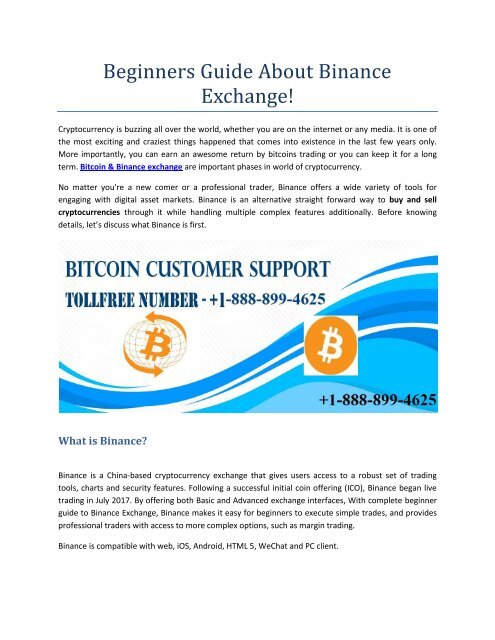 Beginners Guide About Binance Exchange!

Cryptocurrency is buzzing all over the world, whether you are on the internet or any media. It is one of the most exciting and craziest things happened that comes into existence in the last few years only. More importantly, you can earn an awesome return by bitcoins trading or you can keep it for a long term. Bitcoin & Binance exchange are important phases in world of cryptocurrency.

No matter you're a new comer or a professional trader, Binance offers a wide variety of tools for engaging with digital asset markets. Binance is an alternative straight forward way to buy and sell cryptocurrencies through it while handling multiple complex features additionally. Before knowing details, let's discuss what Binance is first.

BITCOIN CUSTOMER SUPPORT
TOLLFREE NUMBER - +1-888-899-4625

+1-888-899-4625

What is Binance?

Binance is a China-based cryptocurrency exchange that gives users access to a robust set of trading tools, charts and security features. Following a successful initial coin offering (ICO), Binance began live trading in July 2017. By offering both Basic and Advanced exchange interfaces, With complete beginner guide to Binance Exchange, Binance makes it easy for beginners to execute simple trades, and provides professional traders with access to more complex options, such as margin trading.

Binance is compatible with web, iOS, Android, HTML 5, WeChat and PC client.